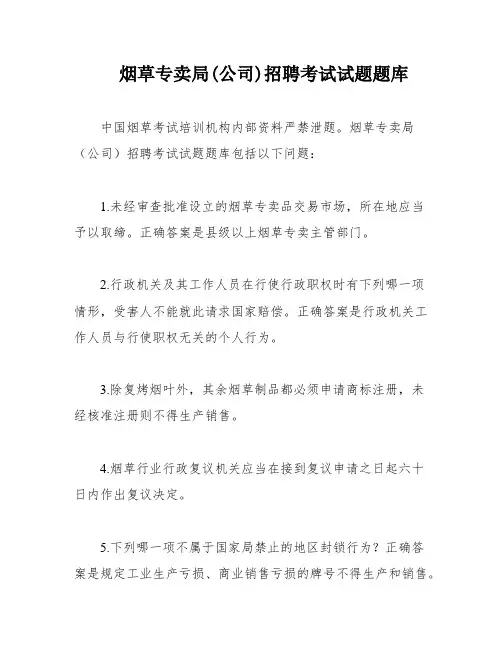 烟草专卖局(公司)招聘考试试题题库

中国烟草考试培训机构内部资料严禁泄题。烟草专卖局（公司）招聘考试试题题库包括以下问题：

1.未经审查批准设立的烟草专卖品交易市场，所在地应当予以取缔。正确答案是县级以上烟草专卖主管部门。

2.行政机关及其工作人员在行使行政职权时有下列哪一项情形，受害人不能就此请求国家赔偿。正确答案是行政机关工作人员与行使职权无关的个人行为。

3.除复烤烟叶外，其余烟草制品都必须申请商标注册，未经核准注册则不得生产销售。

4.烟草行业行政复议机关应当在接到复议申请之日起六十日内作出复议决定。

5.下列哪一项不属于国家局禁止的地区封锁行为？正确答案是规定工业生产亏损、商业销售亏损的牌号不得生产和销售。